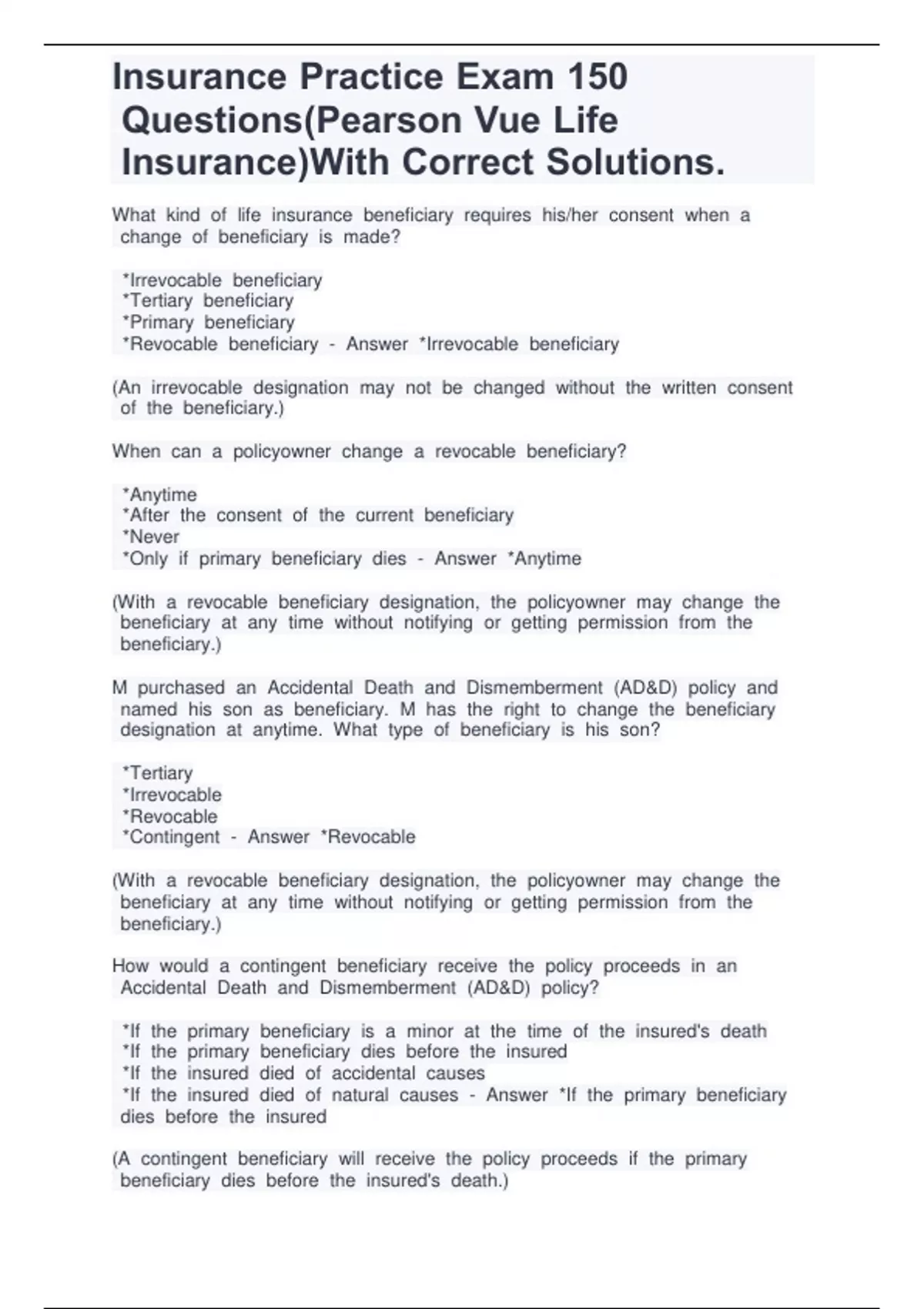 Insurance Practice Exam 150 Questions(Pearson Vue Life Insurance)With Correct Solutions.

What kind of life insurance beneficiary requires his/her consent when a change of beneficiary is made?

*Irrevocable beneficiary
*Tertiary beneficiary
*Primary beneficiary
*Revocable beneficiary - Answer *Irrevocable beneficiary

(An irrevocable designation may not be changed without the written consent of the beneficiary.)

When can a policyowner change a revocable beneficiary?

*Anytime
*After the consent of the current beneficiary
*Never
*Only if primary beneficiary dies - Answer *Anytime

(With a revocable beneficiary designation, the policyowner may change the beneficiary at any time without notifying or getting permission from the beneficiary.)

M purchased an Accidental Death and Dismemberment (AD&D) policy and named his son as beneficiary. M has the right to change the beneficiary designation at anytime. What type of beneficiary is his son?

*Tertiary
*Irrevocable
*Revocable
*Contingent - Answer *Revocable

(With a revocable beneficiary designation, the policyowner may change the beneficiary at any time without notifying or getting permission from the beneficiary.)

How would a contingent beneficiary receive the policy proceeds in an Accidental Death and Dismemberment (AD&D) policy?

*If the primary beneficiary is a minor at the time of the insured's death
*If the primary beneficiary dies before the insured
*If the insured died of accidental causes
*If the insured died of natural causes - Answer *If the primary beneficiary dies before the insured

(A contingent beneficiary will receive the policy proceeds if the primary beneficiary dies before the insured's death.)